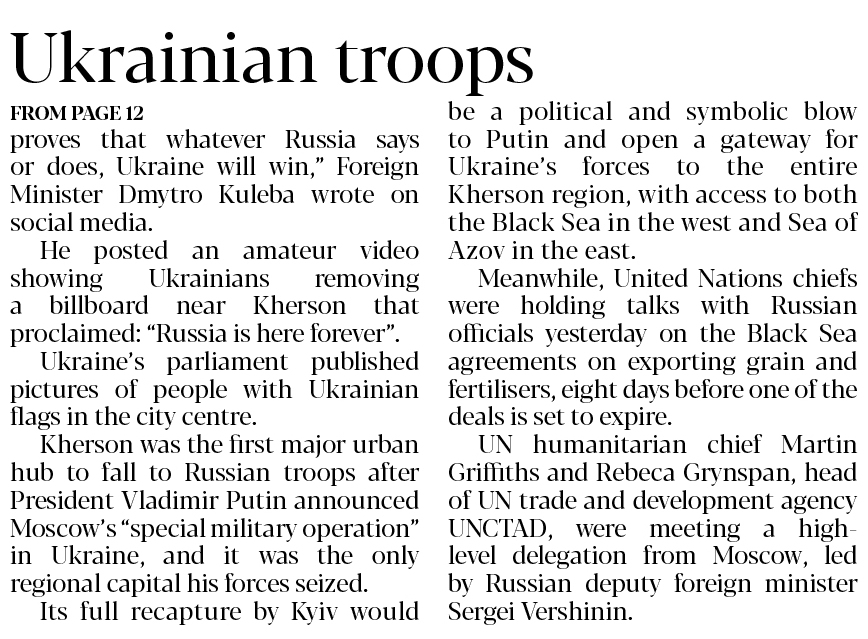 Ukrainian troops

FROM PAGE 12

proves that whatever Russia says or does, Ukraine will win," Foreign Minister Dmytro Kuleba wrote on social media.

He posted an amateur video showing Ukrainians removing a billboard near Kherson that proclaimed: "Russia is here forever".

Ukraine's parliament published pictures of people with Ukrainian flags in the city centre.

Kherson was the first major urban hub to fall to Russian troops after President Vladimir Putin announced Moscow's "special military operation" in Ukraine, and it was the only regional capital his forces seized.

Its full recapture by Kyiv would be a political and symbolic blow to Putin and open a gateway for Ukraine's forces to the entire Kherson region, with access to both the Black Sea in the west and Sea of Azov in the east.

Meanwhile, United Nations chiefs were holding talks with Russian officials yesterday on the Black Sea agreements on exporting grain and fertilisers, eight days before one of the deals is set to expire.

UN humanitarian chief Martin Griffiths and Rebeca Grynspan, head of UN trade and development agency UNCTAD, were meeting a high-level delegation from Moscow, led by Russian deputy foreign minister Sergei Vershinin.